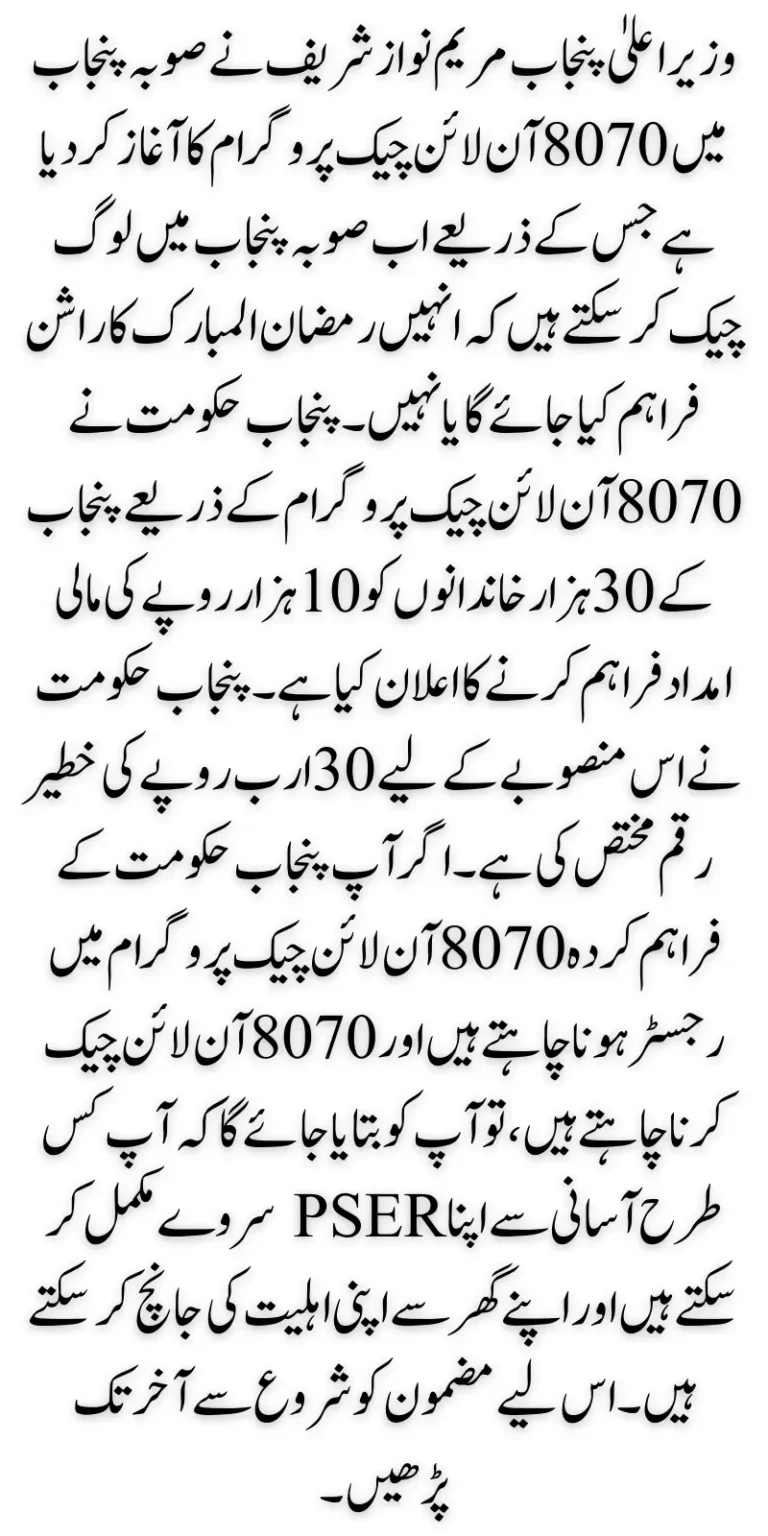 وزیر اعلیٰ پنجاب مریم نواز شریف نے صوبہ پنجاب میں 8070 آن لائن چیک پروگرام کا آغاز کر دیا ہے جس کے ذریعے اب صوبہ پنجاب میں لوگ چیک کر سکتے ہیں کہ انہیں رمضان المبارک کا راشن فراہم کیا جائے گا یا نہیں۔ پنجاب حکومت نے 8070 آن لائن چیک پروگرام کے ذریعے پنجاب کے 30 ہزار خاندانوں کو 10 ہزار روپے کی مالی امداد فراہم کرنے کا اعلان کیا ہے۔ پنجاب حکومت نے اس منصوبے کے لیے 30 ارب روپے کی خطیر رقم مختص کی ہے۔ اگر آپ پنجاب حکومت کے فراہم کردہ 8070 آن لائن چیک پروگرام میں رجسٹر ہونا چاہتے ہیں اور 8070 آن لائن چیک کرنا چاہتے ہیں، تو آپ کو بتایا جائے گا کہ آپ کس طرح آسانی سے اپنا PSER سروے مکمل کر سکتے ہیں اور اپنے گھر سے اپنی اہلیت کی جانچ کر سکتے ہیں۔ اس لیے مضمون کو شروع سے آخر تک پڑھیں۔